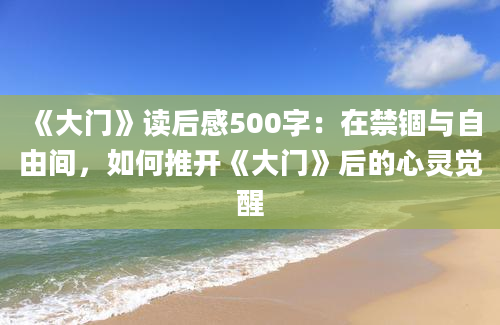 《大门》读后感500字：在禁锢与自由间，如何推开《大门》后的心灵觉醒